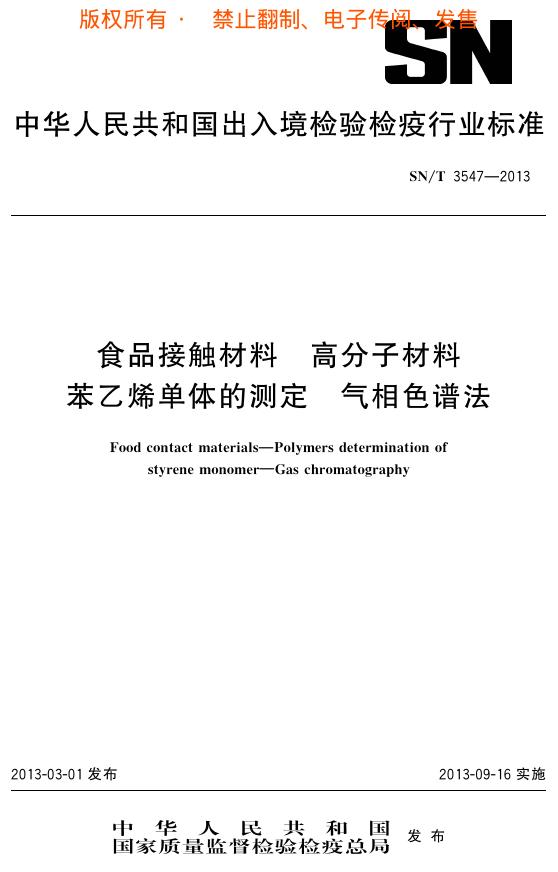 版权所有 · 禁止翻制、电子传阅、发售

SN

中华人民共和国出入境检验检疫行业标准

SN/T 3547—2013

食品接触材料 高分子材料
苯乙烯单体的测定 气相色谱法

Food contact materials—Polymers determination of styrene monomer—Gas chromatography

2013-03-01 发布

2013-09-16 实施

中华人民共和国
国家质量监督检验检疫总局 发布